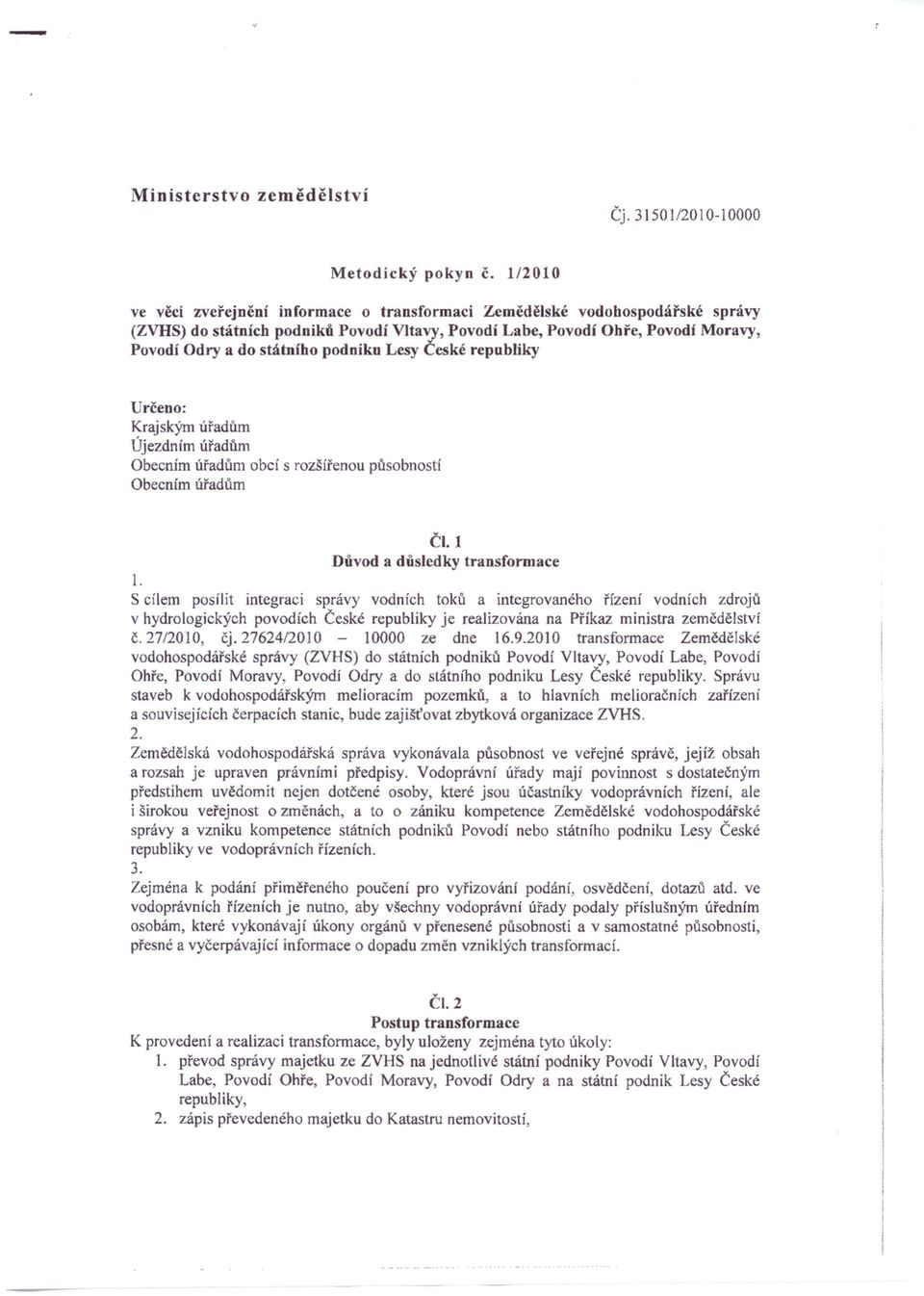 Ministerstvo zemědělství

Čj. 31501/2010-10000

Metodický pokyn č. 1/2010

ve věci zveřejnění informace o transformaci Zemědělské vodohospodářské správy (ZVHS) do státních podniků Povodí Vltavy, Povodí Labe, Povodí Ohře, Povodí Moravy, Povodí Odry a do státního podniku Lesy České republiky

Určeno:
Krajským úřadům
Újezdním úřadům
Obecním úřadům obcí s rozšířenou působností
Obecním úřadům

Čl. 1
Důvod a důsledky transformace

1.
S cílem posílit integraci správy vodních toků a integrovaného řízení vodních zdrojů v hydrologických povodích České republiky je realizována na Příkaz ministra zemědělství č. 27/2010, čj. 27624/2010 – 10000 ze dne 16.9.2010 transformace Zemědělské vodohospodářské správy (ZVHS) do státních podniků Povodí Vltavy, Povodí Labe, Povodí Ohře, Povodí Moravy, Povodí Odry a do státního podniku Lesy České republiky. Správu staveb k vodohospodářským melioracím pozemků, a to hlavních melioračních zařízení a souvisejících čerpacích stanic, bude zajišťovat zbytková organizace ZVHS.
2.
Zemědělská vodohospodářská správa vykonávala působnost ve veřejné správě, jejíž obsah a rozsah je upraven právními předpisy. Vodoprávní úřady mají povinnost s dostatečným předstihem uvědomit nejen dotčené osoby, které jsou účastníky vodoprávních řízení, ale i širokou veřejnost o změnách, a to o zániku kompetence Zemědělské vodohospodářské správy a vzniku kompetence státních podniků Povodí nebo státního podniku Lesy České republiky ve vodoprávních řízeních.
3.
Zejména k podání přiměřeného poučení pro vyřizování podání, osvědčení, dotazů atd. ve vodoprávních řízeních je nutno, aby všechny vodoprávní úřady podaly příslušným úředním osobám, které vykonávají úkony orgánů v přenesené působnosti a v samostatné působnosti, přesné a vyčerpávající informace o dopadu změn vzniklých transformací.

Čl. 2
Postup transformace
K provedení a realizaci transformace, byly uloženy zejména tyto úkoly:
1. převod správy majetku ze ZVHS na jednotlivé státní podniky Povodí Vltavy, Povodí Labe, Povodí Ohře, Povodí Moravy, Povodí Odry a na státní podnik Lesy České republiky,
2. zápis převedeného majetku do Katastru nemovitostí,